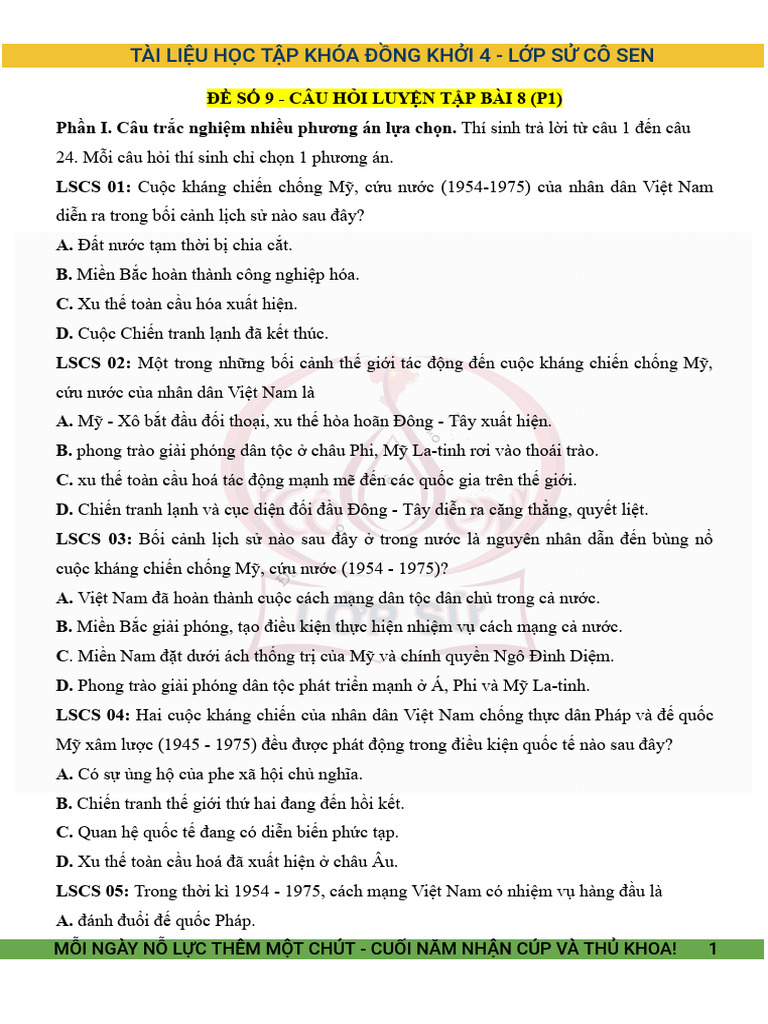 TÀI LIỆU HỌC TẬP KHÓA ĐỒNG KHỞI 4 - LỚP SỬ CÔ SEN

ĐỀ SỐ 9 - CÂU HỎI LUYỆN TẬP BÀI 8 (P1)

Phần I. Câu trắc nghiệm nhiều phương án lựa chọn. Thí sinh trả lời từ câu 1 đến câu 24. Mỗi câu hỏi thí sinh chỉ chọn 1 phương án.

LSCS 01: Cuộc kháng chiến chống Mỹ, cứu nước (1954-1975) của nhân dân Việt Nam diễn ra trong bối cảnh lịch sử nào sau đây?

A. Đất nước tạm thời bị chia cắt.

B. Miền Bắc hoàn thành công nghiệp hóa.

C. Xu thế toàn cầu hóa xuất hiện.

D. Cuộc Chiến tranh lạnh đã kết thúc.

LSCS 02: Một trong những bối cảnh thế giới tác động đến cuộc kháng chiến chống Mỹ, cứu nước của nhân dân Việt Nam là

A. Mỹ - Xô bắt đầu đối thoại, xu thế hòa hoãn Đông - Tây xuất hiện.

B. phong trào giải phóng dân tộc ở châu Phi, Mỹ La-tinh rơi vào thoái trào.

C. xu thế toàn cầu hoá tác động mạnh mẽ đến các quốc gia trên thế giới.

D. Chiến tranh lạnh và cục diện đối đầu Đông - Tây diễn ra căng thẳng, quyết liệt.

LSCS 03: Bối cảnh lịch sử nào sau đây ở trong nước là nguyên nhân dẫn đến bùng nổ cuộc kháng chiến chống Mỹ, cứu nước (1954 - 1975)?

A. Việt Nam đã hoàn thành cuộc cách mạng dân tộc dân chủ trong cả nước.

B. Miền Bắc giải phóng, tạo điều kiện thực hiện nhiệm vụ cách mạng cả nước.

C. Miền Nam đặt dưới ách thống trị của Mỹ và chính quyền Ngô Đình Diệm.

D. Phong trào giải phóng dân tộc phát triển mạnh ở Á, Phi và Mỹ La-tinh.

LSCS 04: Hai cuộc kháng chiến của nhân dân Việt Nam chống thực dân Pháp và đế quốc Mỹ xâm lược (1945 - 1975) đều được phát động trong điều kiện quốc tế nào sau đây?

A. Có sự ủng hộ của phe xã hội chủ nghĩa.

B. Chiến tranh thế giới thứ hai đang đến hồi kết.

C. Quan hệ quốc tế đang có diễn biến phức tạp.

D. Xu thế toàn cầu hoá đã xuất hiện ở châu Âu.

LSCS 05: Trong thời kì 1954 - 1975, cách mạng Việt Nam có nhiệm vụ hàng đầu là

A. đánh đuổi đế quốc Pháp.

MỖI NGÀY NỖ LỰC THÊM MỘT CHÚT - CUỐI NĂM NHẬN CÚP VÀ THỦ KHOA! 1

LỚP SỬ